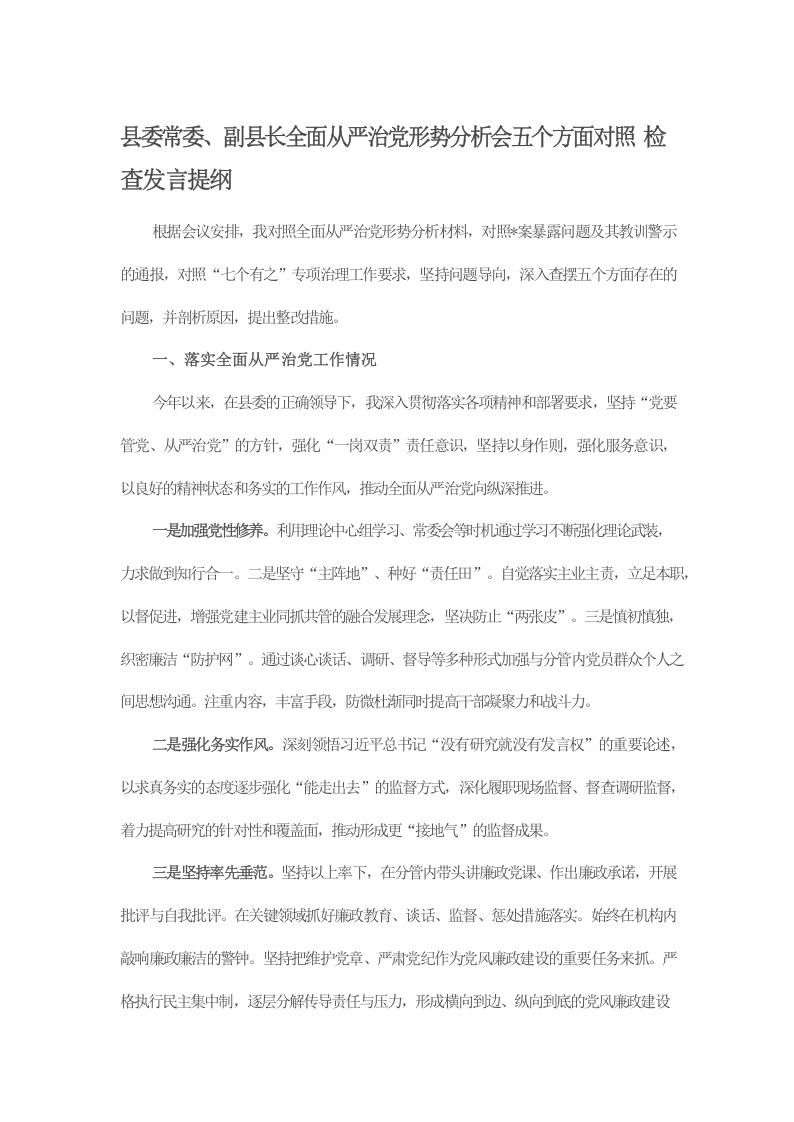 县委常委、副县长全面从严治党形势分析会五个方面对照 检查发言提纲

根据会议安排，我对照全面从严治党形势分析材料，对照*案暴露问题及其教训警示的通报，对照“七个有之”专项治理工作要求，坚持问题导向，深入查摆五个方面存在的问题，并剖析原因，提出整改措施。

一、落实全面从严治党工作情况

今年以来，在县委的正确领导下，我深入贯彻落实各项精神和部署要求，坚持“党要管党、从严治党”的方针，强化“一岗双责”责任意识，坚持以身作则，强化服务意识，以良好的精神状态和务实的工作作风，推动全面从严治党向纵深推进。

一是加强党性修养。利用理论中心组学习、常委会等时机通过学习不断强化理论武装，力求做到知行合一。二是坚守“主阵地”、种好“责任田”。自觉落实主业主责，立足本职，以督促进，增强党建主业同抓共管的融合发展理念，坚决防止“两张皮”。三是慎初慎独，织密廉洁“防护网”。通过谈心谈话、调研、督导等多种形式加强与分管内党员群众个人之间思想沟通。注重内容，丰富手段，防微杜渐同时提高干部凝聚力和战斗力。

二是强化务实作风。深刻领悟习近平总书记“没有研究就没有发言权”的重要论述，以求真务实的态度逐步强化“能走出去”的监督方式，深化履职现场监督、督查调研监督，着力提高研究的针对性和覆盖面，推动形成更“接地气”的监督成果。

三是坚持率先垂范。坚持以上率下，在分管内带头讲廉政党课、作出廉政承诺，开展批评与自我批评。在关键领域抓好廉政教育、谈话、监督、惩处措施落实。始终在机构内敲响廉政廉洁的警钟。坚持把维护党章、严肃党纪作为党风廉政建设的重要任务来抓。严格执行民主集中制，逐层分解传导责任与压力，形成横向到边、纵向到底的党风廉政建设